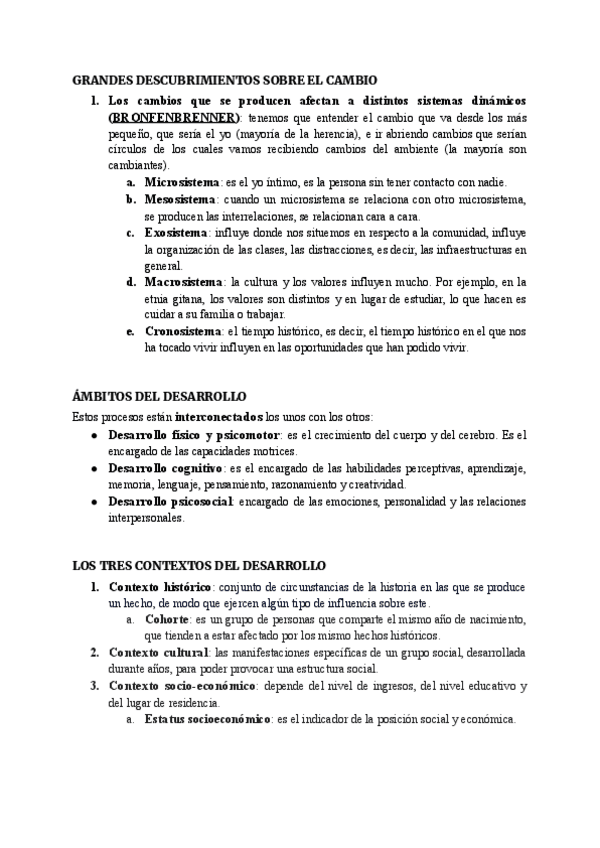 GRANDES DESCUBRIMIENTOS SOBRE EL CAMBIO

1. Los cambios que se producen afectan a distintos sistemas dinámicos (BRONFENBRENNER): tenemos que entender el cambio que va desde los más pequeño, que sería el yo (mayoría de la herencia), e ir abriendo cambios que serían círculos de los cuales vamos recibiendo cambios del ambiente (la mayoría son cambiantes).
a. Microsistema: es el yo íntimo, es la persona sin tener contacto con nadie.
b. Mesosistema: cuando un microsistema se relaciona con otro microsistema, se producen las interrelaciones, se relacionan cara a cara.
c. Exosistema: influye donde nos situemos en respecto a la comunidad, influye la organización de las clases, las distracciones, es decir, las infraestructuras en general.
d. Macrosistema: la cultura y los valores influyen mucho. Por ejemplo, en la etnia gitana, los valores son distintos y en lugar de estudiar, lo que hacen es cuidar a su familia o trabajar.
e. Cronosistema: el tiempo histórico, es decir, el tiempo histórico en el que nos ha tocado vivir influyen en las oportunidades que han podido vivir.

ÁMBITOS DEL DESARROLLO

Estos procesos están interconectados los unos con los otros:
● Desarrollo físico y psicomotor: es el crecimiento del cuerpo y del cerebro. Es el encargado de las capacidades motrices.
● Desarrollo cognitivo: es el encargado de las habilidades perceptivas, aprendizaje, memoria, lenguaje, pensamiento, razonamiento y creatividad.
● Desarrollo psicosocial: encargado de las emociones, personalidad y las relaciones interpersonales.

LOS TRES CONTEXTOS DEL DESARROLLO

1. Contexto histórico: conjunto de circunstancias de la historia en las que se produce un hecho, de modo que ejercen algún tipo de influencia sobre este.
a. Cohorte: es un grupo de personas que comparte el mismo año de nacimiento, que tienden a estar afectado por los mismo hechos históricos.
2. Contexto cultural: las manifestaciones específicas de un grupo social, desarrollada durante años, para poder provocar una estructura social.
3. Contexto socio-económico: depende del nivel de ingresos, del nivel educativo y del lugar de residencia.
a. Estatus socioeconómico: es el indicador de la posición social y económica.